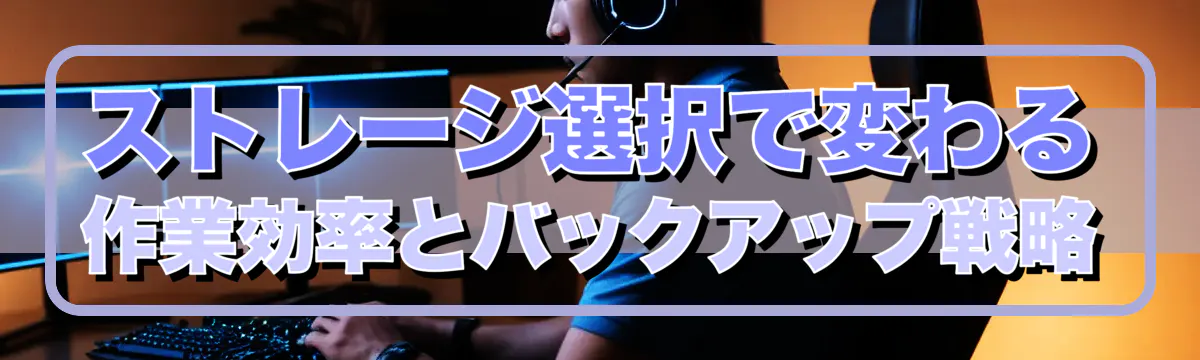 ストレージ選択で変わる
作業効率とバックアップ戦略